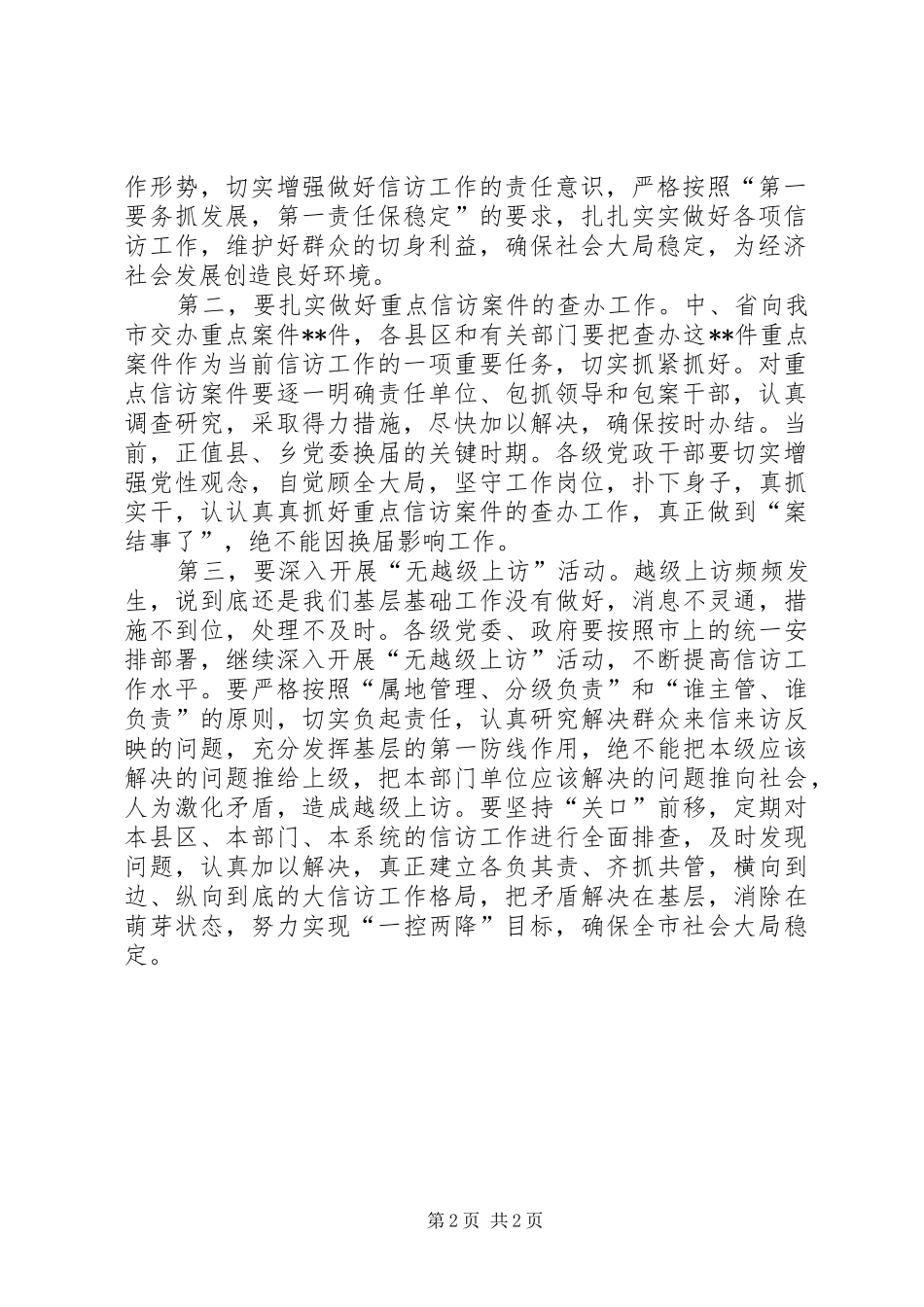 作形势，切实增强做好信访工作的责任意识，严格按照“第一要务抓发展，第一责任保稳定”的要求，扎扎实实做好各项信访工作，维护好群众的切身利益，确保社会大局稳定，为经济社会发展创造良好环境。

第二，要扎实做好重点信访案件的查办工作。中、省向我市交办重点案件**件，各县区和有关部门要把查办这**件重点案件作为当前信访工作的一项重要任务，切实抓紧抓好。对重点信访案件要逐一明确责任单位、包抓领导和包案干部，认真调查研究，采取得力措施，尽快加以解决，确保按时办结。当前，正值县、乡党委换届的关键时期。各级党政干部要切实增强党性观念，自觉顾全大局，坚守工作岗位，扑下身子，真抓实干，认认真真抓好重点信访案件的查办工作，真正做到“案结事了”，绝不能因换届影响工作。

第三，要深入开展“无越级上访”活动。越级上访频频发生，说到底还是我们基层基础工作没有做好，消息不灵通，措施不到位，处理不及时。各级党委、政府要按照市上的统一安排部署，继续深入开展“无越级上访”活动，不断提高信访工作水平。要严格按照“属地管理、分级负责”和“谁主管、谁负责”的原则，切实负起责任，认真研究解决群众来信来访反映的问题，充分发挥基层的第一防线作用，绝不能把本级应该解决的问题推给上级，把本部门单位应该解决的问题推向社会，人为激化矛盾，造成越级上访。要坚持“关口”前移，定期对本县区、本部门、本系统的信访工作进行全面排查，及时发现问题，认真加以解决，真正建立各负其责、齐抓共管，横向到边、纵向到底的大信访工作格局，把矛盾解决在基层，消除在萌芽状态，努力实现“一控两降”目标，确保全市社会大局稳定。

第 2 页 共 2 页